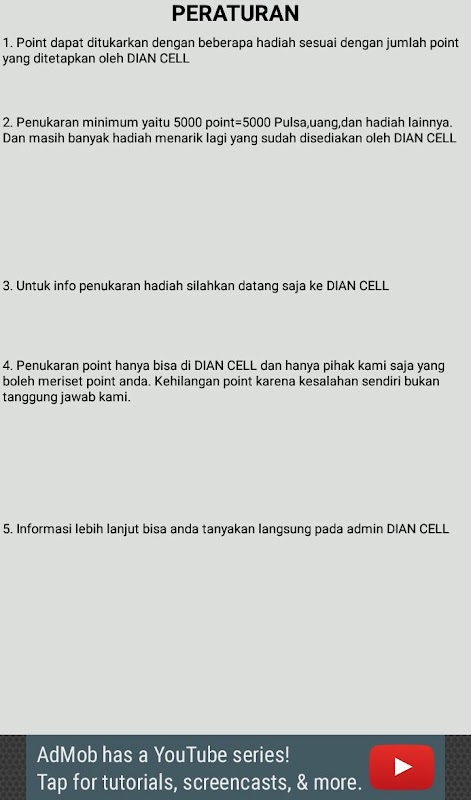 PERATURAN

1. Point dapat ditukarkan dengan beberapa hadiah sesuai dengan jumlah point yang ditetapkan oleh DIAN CELL

2. Penukaran minimum yaitu 5000 point=5000 Pulsa,uang,dan hadiah lainnya. Dan masih banyak hadiah menarik lagi yang sudah disediakan oleh DIAN CELL

3. Untuk info penukaran hadiah silahkan datang saja ke DIAN CELL

4. Penukaran point hanya bisa di DIAN CELL dan hanya pihak kami saja yang boleh meriset point anda. Kehilangan point karena kesalahan sendiri bukan tanggung jawab kami.

5. Informasi lebih lanjut bisa anda tanyakan langsung pada admin DIAN CELL

AdMob has a YouTube series!
Tap for tutorials, screencasts, & more.